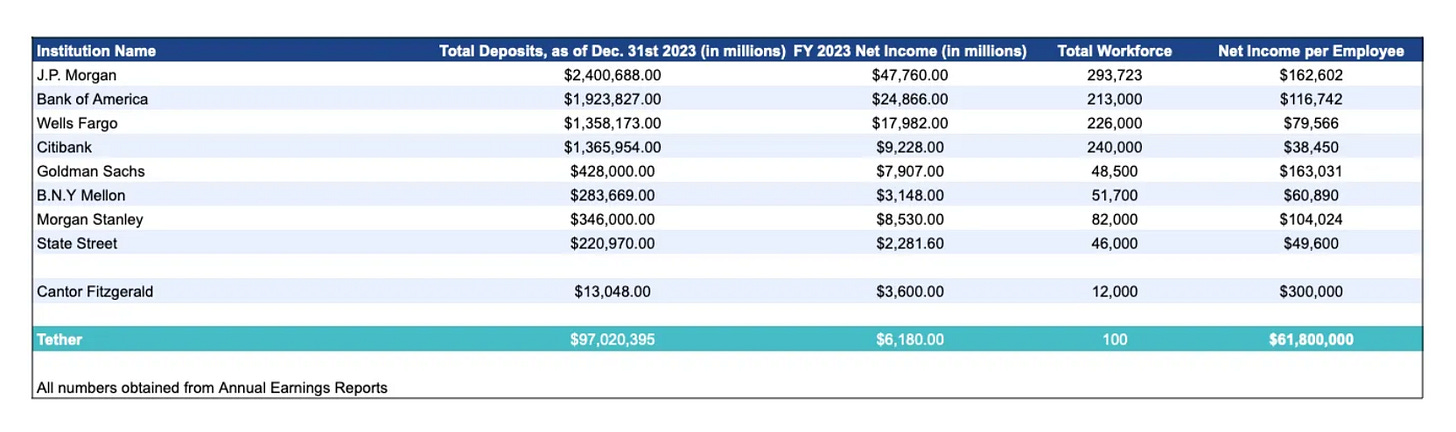 | Institution Name | Total Deposits, as of Dec. 31st 2023 (in millions) | FY 2023 Net Income (in millions) | Total Workforce | Net Income per Employee |
|---|---|---|---|---|
| J.P. Morgan | $2,400,688.00 | $47,760.00 | 293,723 | $162,602 |
| Bank of America | $1,923,827.00 | $24,866.00 | 213,000 | $116,742 |
| Wells Fargo | $1,358,173.00 | $17,982.00 | 226,000 | $79,566 |
| Citibank | $1,365,954.00 | $9,228.00 | 240,000 | $38,450 |
| Goldman Sachs | $428,000.00 | $7,907.00 | 48,500 | $163,031 |
| B.N.Y Mellon | $283,669.00 | $3,148.00 | 51,700 | $60,890 |
| Morgan Stanley | $346,000.00 | $8,530.00 | 82,000 | $104,024 |
| State Street | $220,970.00 | $2,281.60 | 46,000 | $49,600 |
| | | | | |
| Cantor Fitzgerald | $13,048.00 | $3,600.00 | 12,000 | $300,000 |
| | | | | |
| Tether | $97,020,395 | $6,180.00 | 100 | $61,800,000 |

All numbers obtained from Annual Earnings Reports